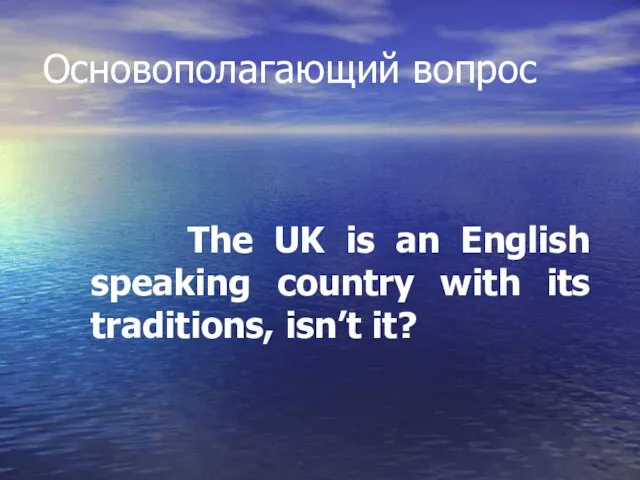 Основополагающий вопрос

The UK is an English speaking country with its traditions, isn’t it?